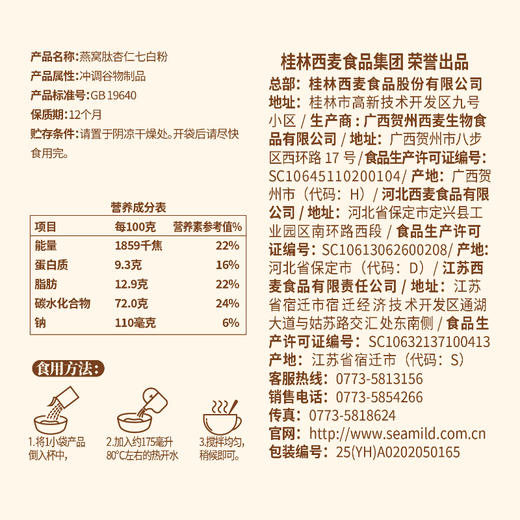 产品名称:燕窝肽杏仁七白粉
产品属性:冲调谷物制品
产品标准号:GB 19640
保质期:12个月
贮存条件:请置于阴凉干燥处。开袋后请尽快食用完。

营养成分表

| 项目 | 每100克 | 营养素参考值% |
|---|---|---|
| 能量 | 1859千焦 | 22% |
| 蛋白质 | 9.3克 | 16% |
| 脂肪 | 12.9克 | 22% |
| 碳水化合物 | 72.0克 | 24% |
| 钠 | 110毫克 | 6% |

食用方法:

1.将1小袋产品倒入杯中,

2.加入约175毫升80°C左右的热开水

3.搅拌均匀,稍候即可。

桂林西麦食品集团 荣誉出品

总部:桂林西麦食品股份有限公司
地址:桂林市高新技术开发区九号小区 / 生产商:广西贺州西麦生物食品有限公司 / 地址:广西贺州市八步区西环路 17 号/食品生产许可证编号:SC10645110200104/ 产地:广西贺州市(代码:H)/ 河北西麦食品有限公司 / 地址:河北省保定市定兴县工业园区南环路西段 / 食品生产许可证编号:SC10613062600208/ 产地:河北省保定市(代码:D)/ 江苏西麦食品有限责任公司 / 地址:江苏省宿迁市宿迁经济技术开发区通湖大道与姑苏路交汇处东南侧 / 食品生产许可证编号:SC10632137100413
产地:江苏省宿迁市(代码:S)
客服热线:0773-5813156
销售电话:0773-5854266
传真:0773-5818624
官网:http://www.seamild.com.cn
包装编号:25(YH)A0202050165